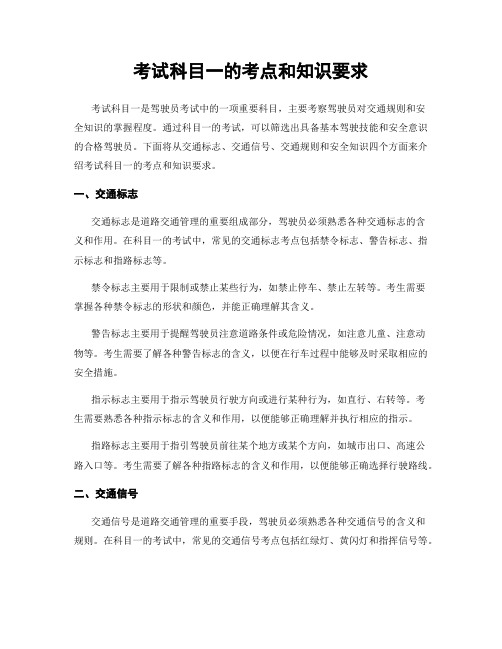 考试科目一的考点和知识要求

考试科目一是驾驶员考试中的一项重要科目，主要考察驾驶员对交通规则和安全知识的掌握程度。通过科目一的考试，可以筛选出具备基本驾驶技能和安全意识的合格驾驶员。下面将从交通标志、交通信号、交通规则和安全知识四个方面来介绍考试科目一的考点和知识要求。

一、交通标志

交通标志是道路交通管理的重要组成部分，驾驶员必须熟悉各种交通标志的含义和作用。在科目一的考试中，常见的交通标志考点包括禁令标志、警告标志、指示标志和指路标志等。

禁令标志主要用于限制或禁止某些行为，如禁止停车、禁止左转等。考生需要掌握各种禁令标志的形状和颜色，并能正确理解其含义。

警告标志主要用于提醒驾驶员注意道路条件或危险情况，如注意儿童、注意动物等。考生需要了解各种警告标志的含义，以便在行车过程中能够及时采取相应的安全措施。

指示标志主要用于指示驾驶员行驶方向或进行某种行为，如直行、右转等。考生需要熟悉各种指示标志的含义和作用，以便能够正确理解并执行相应的指示。

指路标志主要用于指引驾驶员前往某个地方或某个方向，如城市出口、高速公路入口等。考生需要了解各种指路标志的含义和作用，以便能够正确选择行驶路线。

二、交通信号

交通信号是道路交通管理的重要手段，驾驶员必须熟悉各种交通信号的含义和规则。在科目一的考试中，常见的交通信号考点包括红绿灯、黄闪灯和指挥信号等。